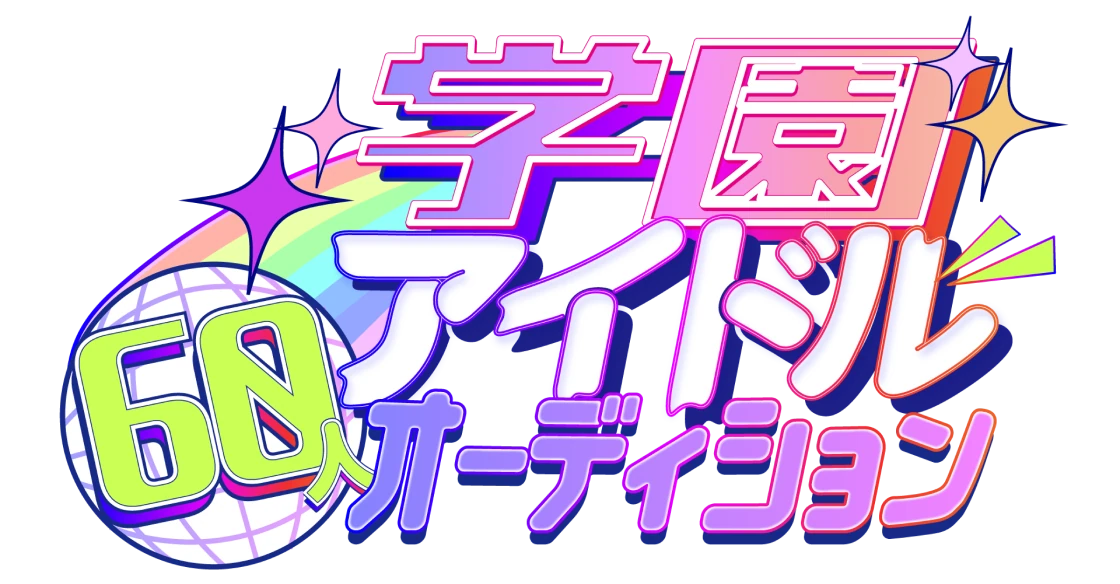 学園
アイドル
60人
オーディション